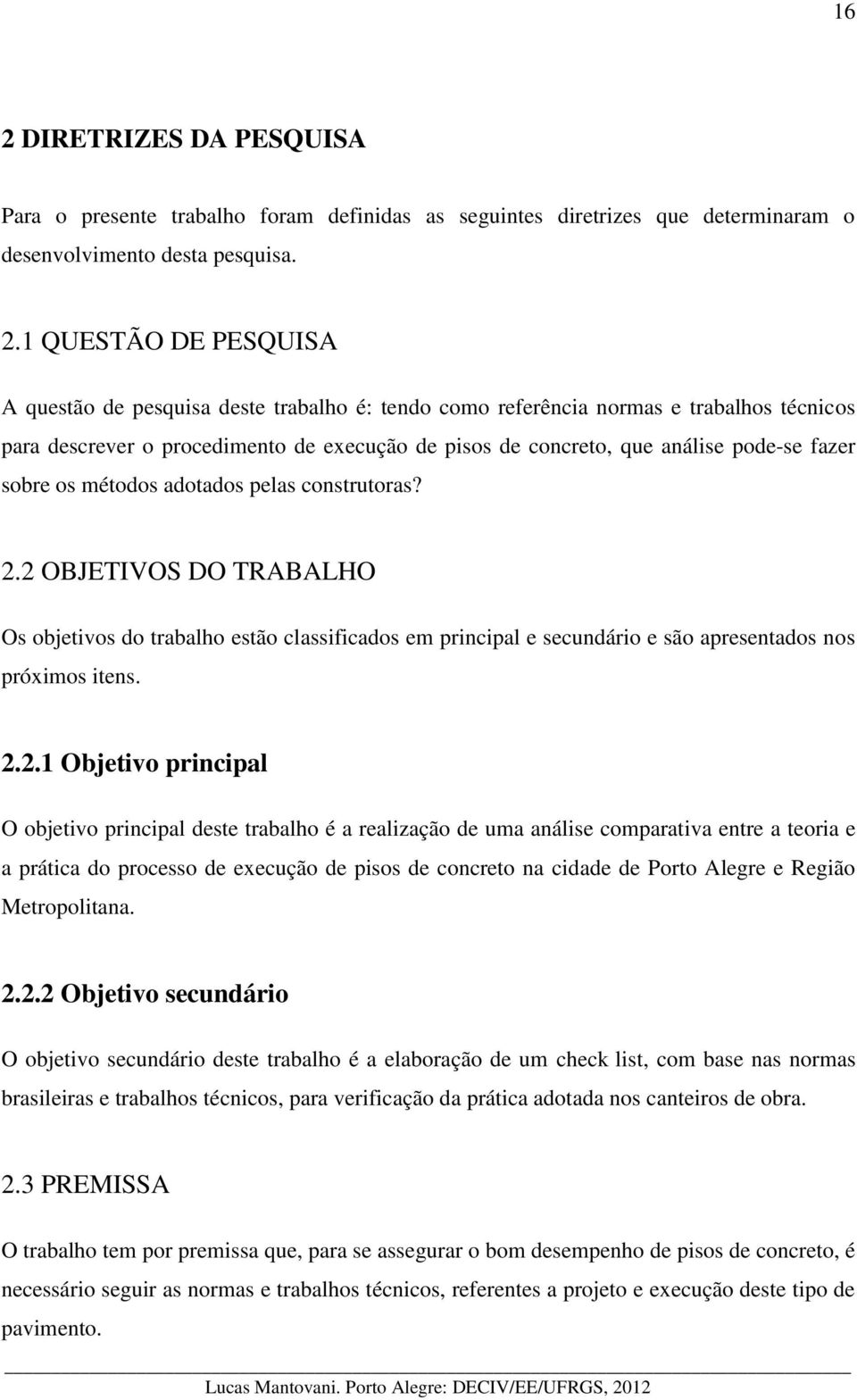 16

2 DIRETRIZES DA PESQUISA

Para o presente trabalho foram definidas as seguintes diretrizes que determinaram o desenvolvimento desta pesquisa.

2.1 QUESTÃO DE PESQUISA

A questão de pesquisa deste trabalho é: tendo como referência normas e trabalhos técnicos para descrever o procedimento de execução de pisos de concreto, que análise pode-se fazer sobre os métodos adotados pelas construtoras?

2.2 OBJETIVOS DO TRABALHO

Os objetivos do trabalho estão classificados em principal e secundário e são apresentados nos próximos itens.

2.2.1 Objetivo principal

O objetivo principal deste trabalho é a realização de uma análise comparativa entre a teoria e a prática do processo de execução de pisos de concreto na cidade de Porto Alegre e Região Metropolitana.

2.2.2 Objetivo secundário

O objetivo secundário deste trabalho é a elaboração de um check list, com base nas normas brasileiras e trabalhos técnicos, para verificação da prática adotada nos canteiros de obra.

2.3 PREMISSA

O trabalho tem por premissa que, para se assegurar o bom desempenho de pisos de concreto, é necessário seguir as normas e trabalhos técnicos, referentes a projeto e execução deste tipo de pavimento.

Lucas Mantovani. Porto Alegre: DECIV/EE/UFRGS, 2012